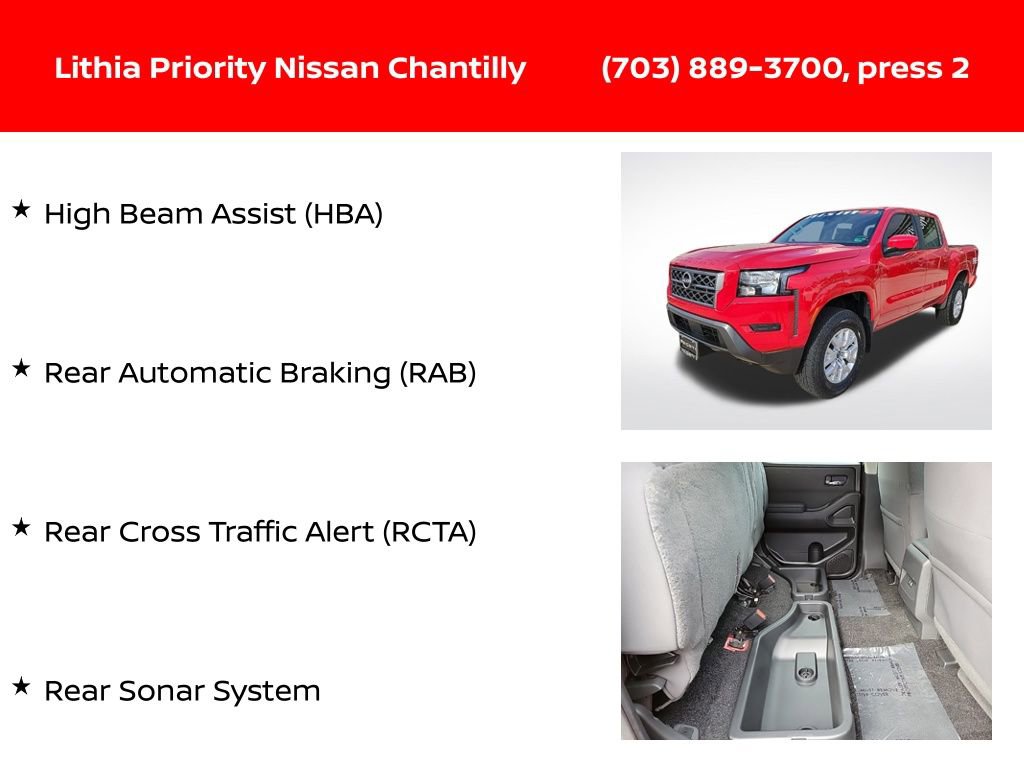 Lithia Priority Nissan Chantilly (703) 889-3700, press 2

★ High Beam Assist (HBA)

★ Rear Automatic Braking (RAB)

★ Rear Cross Traffic Alert (RCTA)

★ Rear Sonar System